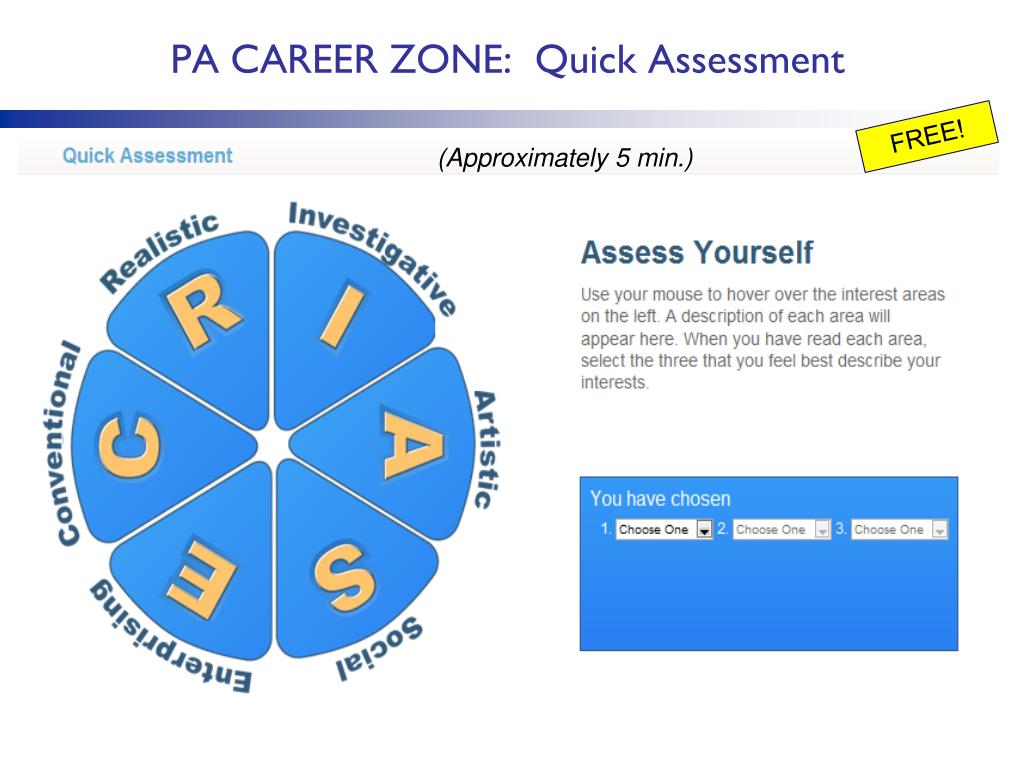 PA CAREER ZONE: Quick Assessment

Quick Assessment

(Approximately 5 min.)

FREE!

Realistic
R
Investigative
I
Artistic
A
Social
S
Enterprising
E
Conventional
C

Assess Yourself

Use your mouse to hover over the interest areas on the left. A description of each area will appear here. When you have read each area, select the three that you feel best describe your interests.

You have chosen
1. Choose One 2. Choose One 3. Choose One